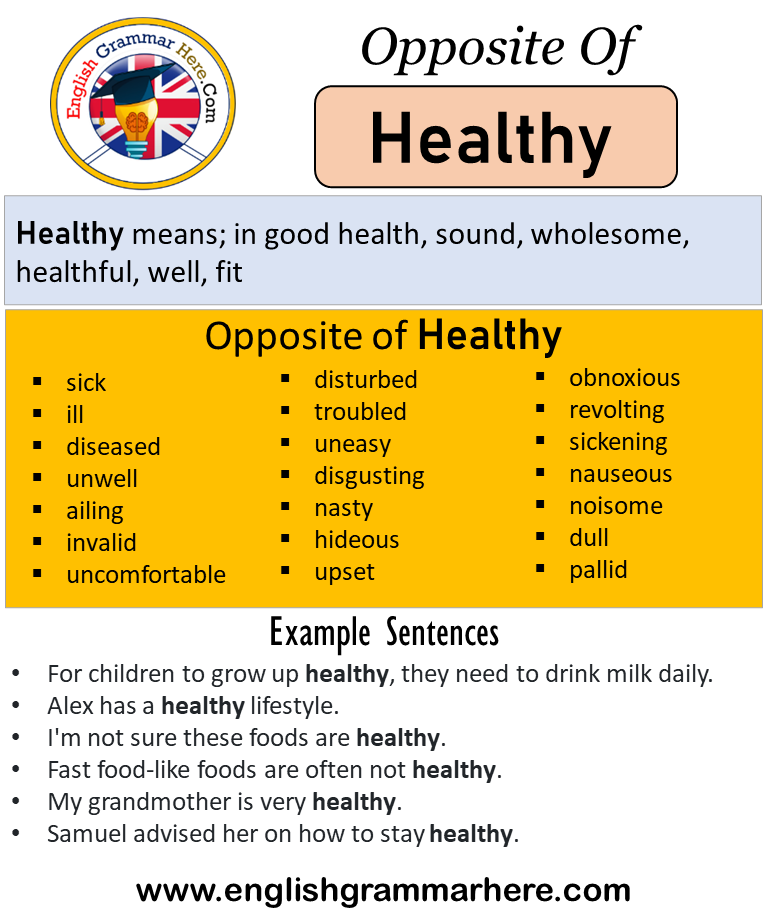 English Grammar Here.Com

Opposite Of

Healthy

Healthy means; in good health, sound, wholesome, healthful, well, fit

Opposite of Healthy

- sick
- ill
- diseased
- unwell
- ailing
- invalid
- uncomfortable

- disturbed
- troubled
- uneasy
- disgusting
- nasty
- hideous
- upset

- obnoxious
- revolting
- sickening
- nauseous
- noisome
- dull
- pallid

Example Sentences

- For children to grow up healthy, they need to drink milk daily.
- Alex has a healthy lifestyle.
- I'm not sure these foods are healthy.
- Fast food-like foods are often not healthy.
- My grandmother is very healthy.
- Samuel advised her on how to stay healthy.

www.englishgrammarhere.com